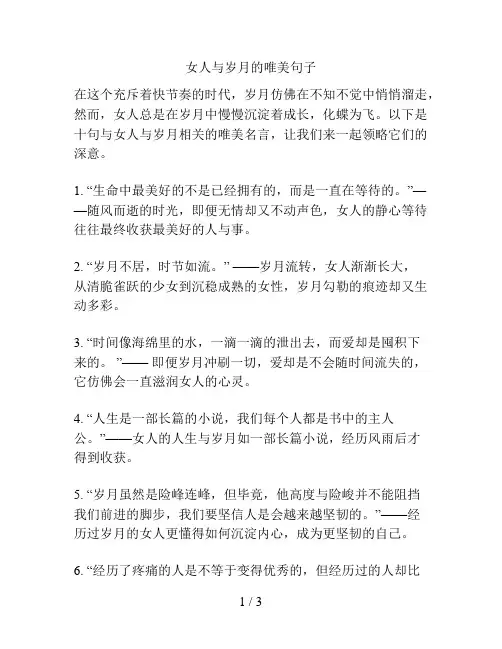 女人与岁月的唯美句子

在这个充斥着快节奏的时代，岁月仿佛在不知不觉中悄悄溜走，然而，女人总是在岁月中慢慢沉淀着成长，化蝶为飞。以下是十句与女人与岁月相关的唯美名言，让我们来一起领略它们的深意。

1. “生命中最美好的不是已经拥有的，而是一直在等待的。”——随风而逝的时光，即便无情却又不动声色，女人的静心等待往往最终收获最美好的人与事。

2. “岁月不居，时节如流。” ——岁月流转，女人渐渐长大，从清脆雀跃的少女到沉稳成熟的女性，岁月勾勒的痕迹却又生动多彩。

3. “时间像海绵里的水，一滴一滴的泄出去，而爱却是囤积下来的。 ”—— 即便岁月冲刷一切，爱却是不会随时间流失的，它仿佛会一直滋润女人的心灵。

4. “人生是一部长篇的小说，我们每个人都是书中的主人公。”——女人的人生与岁月如一部长篇小说，经历风雨后才得到收获。

5. “岁月虽然是险峰连峰，但毕竟，他高度与险峻并不能阻挡我们前进的脚步，我们要坚信人是会越来越坚韧的。”——经历过岁月的女人更懂得如何沉淀内心，成为更坚韧的自己。

6. “经历了疼痛的人是不等于变得优秀的，但经历过的人却比

1 / 3